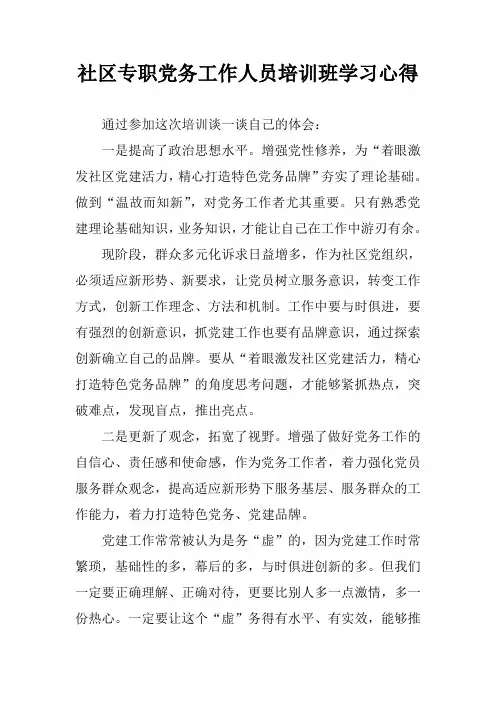 社区专职党务工作人员培训班学习心得

通过参加这次培训谈一谈自己的体会：

一是提高了政治思想水平。增强党性修养，为“着眼激发社区党建活力，精心打造特色党务品牌”夯实了理论基础。做到“温故而知新”，对党务工作者尤其重要。只有熟悉党建理论基础知识，业务知识，才能让自己在工作中游刃有余。

现阶段，群众多元化诉求日益增多，作为社区党组织，必须适应新形势、新要求，让党员树立服务意识，转变工作方式，创新工作理念、方法和机制。工作中要与时俱进，要有强烈的创新意识，抓党建工作也要有品牌意识，通过探索创新确立自己的品牌。要从“着眼激发社区党建活力，精心打造特色党务品牌”的角度思考问题，才能够紧抓热点，突破难点，发现盲点，推出亮点。

二是更新了观念，拓宽了视野。增强了做好党务工作的自信心、责任感和使命感，作为党务工作者，着力强化党员服务群众观念，提高适应新形势下服务基层、服务群众的工作能力，着力打造特色党务、党建品牌。

党建工作常常被认为是务“虚”的，因为党建工作时常繁琐，基础性的多，幕后的多，与时俱进创新的多。但我们一定要正确理解、正确对待，更要比别人多一点激情，多一份热心。一定要让这个“虚”务得有水平、有实效，能够推